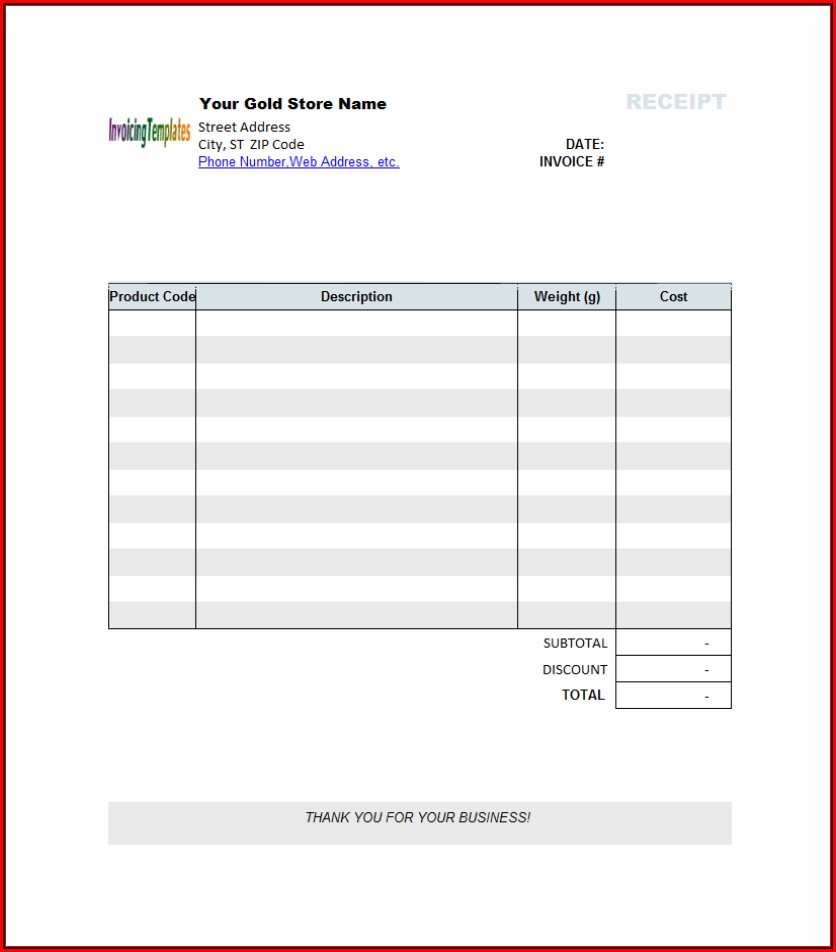 InvoicingTemplates

Your Gold Store Name
Street Address
City, ST ZIP Code
Phone Number,Web Address, etc.

RECEIPT

DATE:
INVOICE #

| Product Code | Description | Weight (g) | Cost |
|---|---|---|---|
| | | | |
| | | | |
| | | | |
| | | | |
| | | | |
| | | | |
| | | | |
| | | | |
| | | | |
| | | | |
| | | | |
| | | | |

SUBTOTAL -
DISCOUNT -
TOTAL -

THANK YOU FOR YOUR BUSINESS!